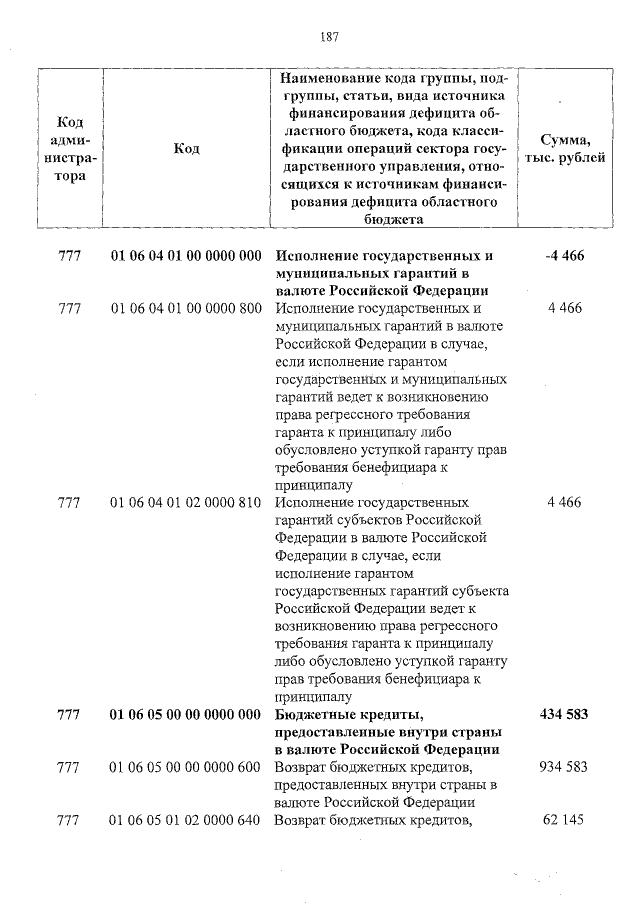 187

| Код администратора | Код | Наименование кода группы, подгруппы, статьи, вида источника финансирования дефицита областного бюджета, кода классификации операций сектора государственного управления, относящихся к источникам финансирования дефицита областного бюджета | Сумма, тыс. рублей |
|---|---|---|---|
| 777 | 01 06 04 01 00 0000 000 | Исполнение государственных и муниципальных гарантий в валюте Российской Федерации | -4 466 |
| 777 | 01 06 04 01 00 0000 800 | Исполнение государственных и муниципальных гарантий в валюте Российской Федерации в случае, если исполнение гарантом государственных и муниципальных гарантий ведет к возникновению права регрессного требования гаранта к принципалу либо обусловлено уступкой гаранту прав требования бенефициара к принципалу | 4 466 |
| 777 | 01 06 04 01 02 0000 810 | Исполнение государственных гарантий субъектов Российской Федерации в валюте Российской Федерации в случае, если исполнение гарантом государственных гарантий субъекта Российской Федерации ведет к возникновению права регрессного требования гаранта к принципалу либо обусловлено уступкой гаранту прав требования бенефициара к принципалу | 4 466 |
| 777 | 01 06 05 00 00 0000 000 | Бюджетные кредиты, предоставленные внутри страны в валюте Российской Федерации | 434 583 |
| 777 | 01 06 05 00 00 0000 600 | Возврат бюджетных кредитов, предоставленных внутри страны в валюте Российской Федерации | 934 583 |
| 777 | 01 06 05 01 02 0000 640 | Возврат бюджетных кредитов, | 62 145 |